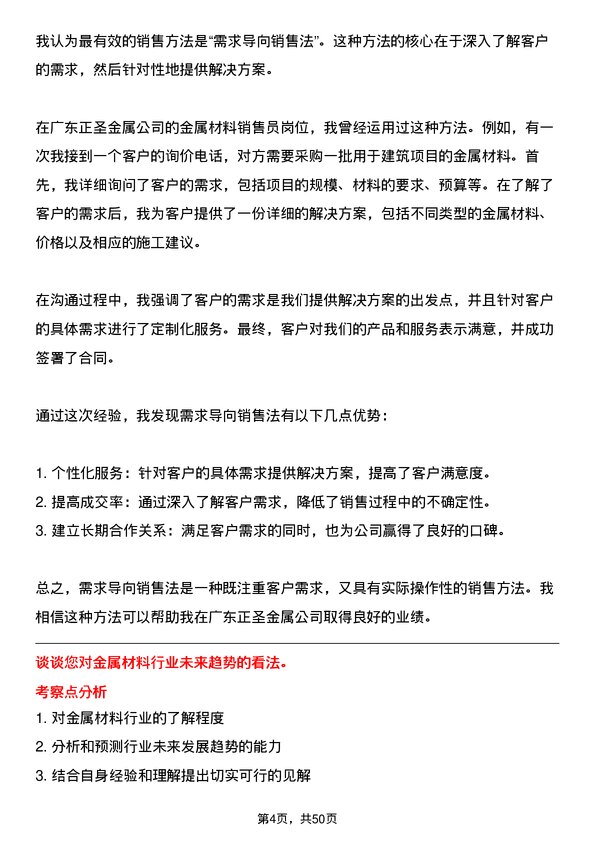 我认为最有效的销售方法是“需求导向销售法”。这种方法的核心在于深入了解客户的需求，然后针对性地提供解决方案。

在广东正圣金属公司的金属材料销售员岗位，我曾经运用过这种方法。例如，有一次我接到一个客户的询价电话，对方需要采购一批用于建筑项目的金属材料。首先，我详细询问了客户的需求，包括项目的规模、材料的要求、预算等。在了解了客户的需求后，我为客户提供了一份详细的解决方案，包括不同类型的金属材料、价格以及相应的施工建议。

在沟通过程中，我强调了客户的需求是我们提供解决方案的出发点，并且针对客户的具体需求进行了定制化服务。最终，客户对我们的产品和服务表示满意，并成功签署了合同。

通过这次经验，我发现需求导向销售法有以下几点优势：

1. 个性化服务：针对客户的具体需求提供解决方案，提高了客户满意度。
2. 提高成交率：通过深入了解客户需求，降低了销售过程中的不确定性。
3. 建立长期合作关系：满足客户需求的同时，也为公司赢得了良好的口碑。

总之，需求导向销售法是一种既注重客户需求，又具有实际操作性的销售方法。我相信这种方法可以帮助我在广东正圣金属公司取得良好的业绩。

谈谈您对金属材料行业未来趋势的看法。
考察点分析
1. 对金属材料行业的了解程度
2. 分析和预测行业未来发展趋势的能力
3. 结合自身经验和理解提出切实可行的见解

第4页，共50页